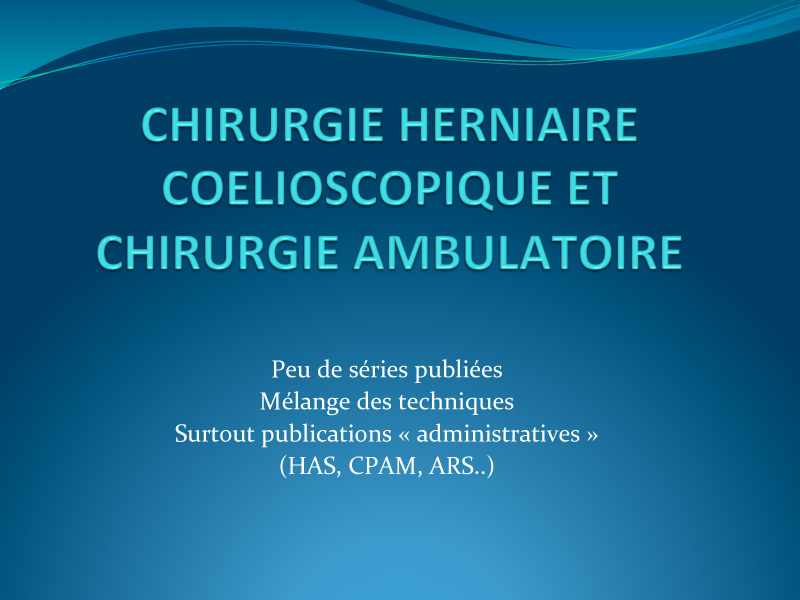 CHIRURGIE HERNIAIRE COELIOSCOPIQUE ET CHIRURGIE AMBULATOIRE

Peu de séries publiées
Mélange des techniques
Surtout publications « administratives »
(HAS, CPAM, ARS..)